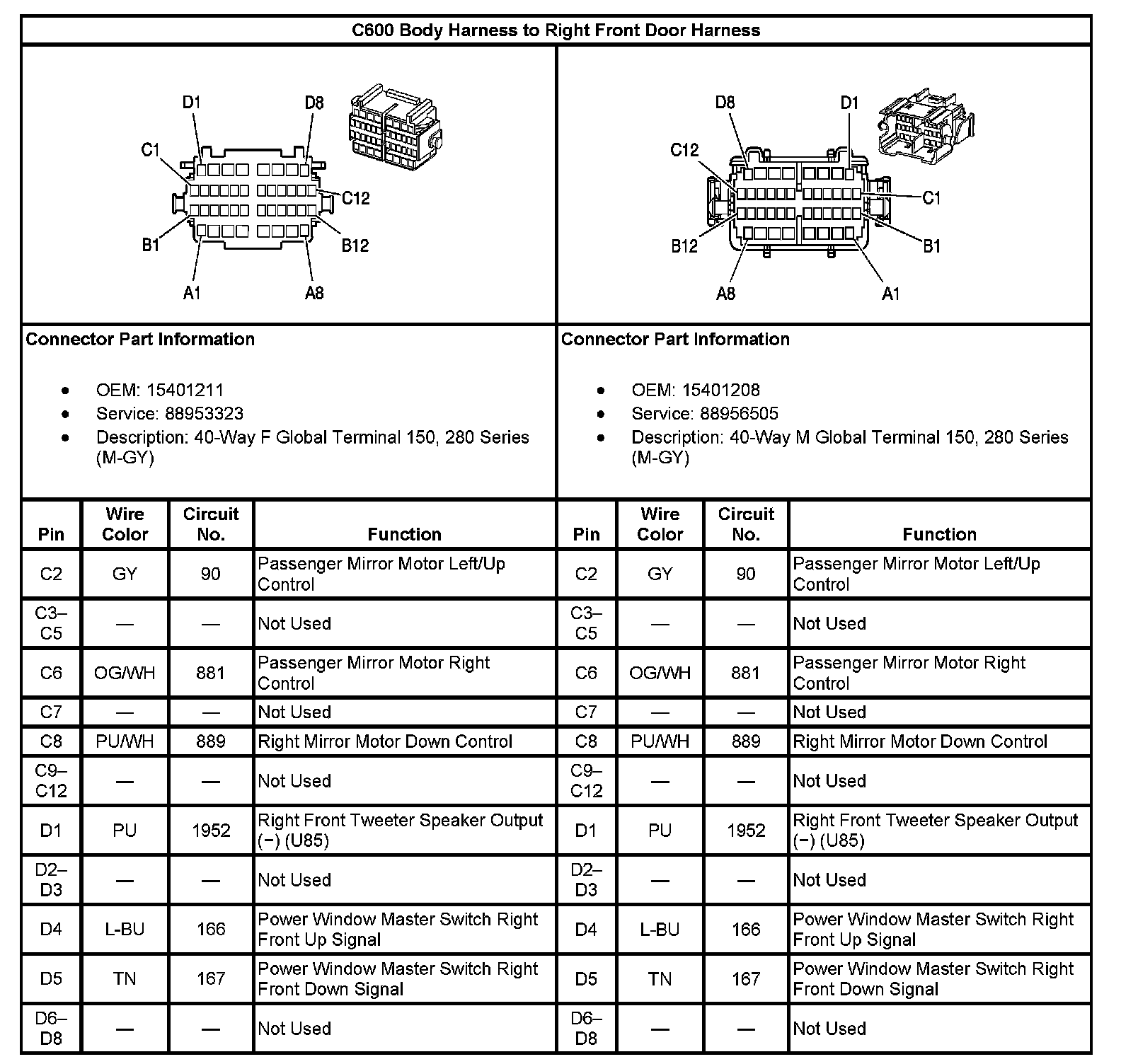 C600 Body Harness to Right Front Door Harness

D1 D8 C1 C12 B1 B12 A1 A8

D8 D1 C12 C1 B12 B1 A8 A1

Connector Part Information

- OEM: 15401211
- Service: 88953323
- Description: 40-Way F Global Terminal 150, 280 Series (M-GY)

Connector Part Information

- OEM: 15401208
- Service: 88956505
- Description: 40-Way M Global Terminal 150, 280 Series (M-GY)

| Pin | Wire Color | Circuit No. | Function | Pin | Wire Color | Circuit No. | Function |
|---|---|---|---|---|---|---|---|
| C2 | GY | 90 | Passenger Mirror Motor Left/Up Control | C2 | GY | 90 | Passenger Mirror Motor Left/Up Control |
| C3–C5 | — | — | Not Used | C3–C5 | — | — | Not Used |
| C6 | OG/WH | 881 | Passenger Mirror Motor Right Control | C6 | OG/WH | 881 | Passenger Mirror Motor Right Control |
| C7 | — | — | Not Used | C7 | — | — | Not Used |
| C8 | PU/WH | 889 | Right Mirror Motor Down Control | C8 | PU/WH | 889 | Right Mirror Motor Down Control |
| C9–C12 | — | — | Not Used | C9–C12 | — | — | Not Used |
| D1 | PU | 1952 | Right Front Tweeter Speaker Output (−) (U85) | D1 | PU | 1952 | Right Front Tweeter Speaker Output (−) (U85) |
| D2–D3 | — | — | Not Used | D2–D3 | — | — | Not Used |
| D4 | L-BU | 166 | Power Window Master Switch Right Front Up Signal | D4 | L-BU | 166 | Power Window Master Switch Right Front Up Signal |
| D5 | TN | 167 | Power Window Master Switch Right Front Down Signal | D5 | TN | 167 | Power Window Master Switch Right Front Down Signal |
| D6–D8 | — | — | Not Used | D6–D8 | — | — | Not Used |